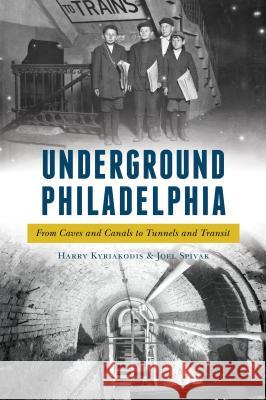 TO TRAINS

UNDERGROUND PHILADELPHIA

From Caves and Canals to Tunnels and Transit

HARRY KYRIAKODIS & JOEL SPIVAK

Kraina Książek